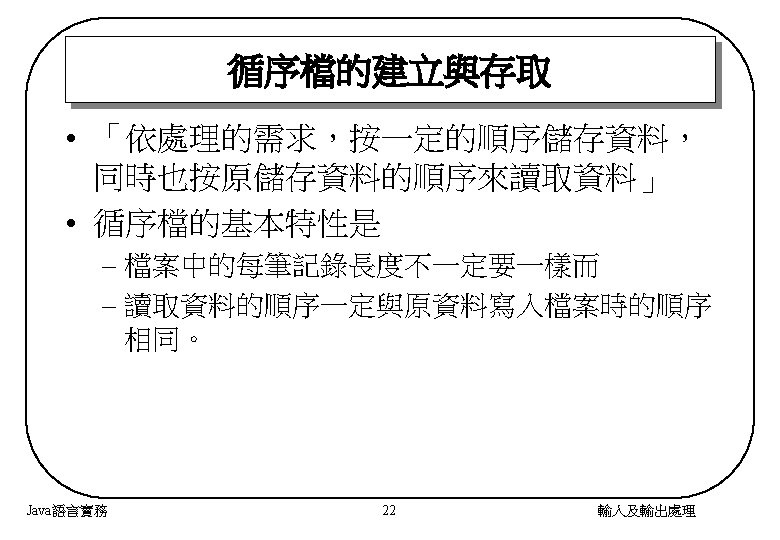 循序檔的建立與存取

• 「依處理的需求，按一定的順序儲存資料，同時也按原儲存資料的順序來讀取資料」

• 循序檔的基本特性是

– 檔案中的每筆記錄長度不一定要一樣而

– 讀取資料的順序一定與原資料寫入檔案時的順序相同。

Java語言實務

22

輸入及輸出處理